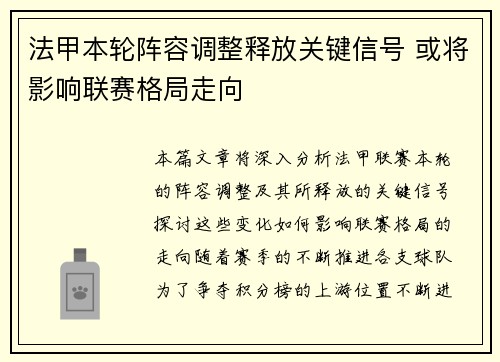 法甲本轮阵容调整释放关键信号 或将影响联赛格局走向

本篇文章将深入分析法甲联赛本轮的阵容调整及其所释放的关键信号探讨这些变化如何影响联赛格局的走向随着赛季的不断推进各支球队为了争夺积分榜的上游位置不断进